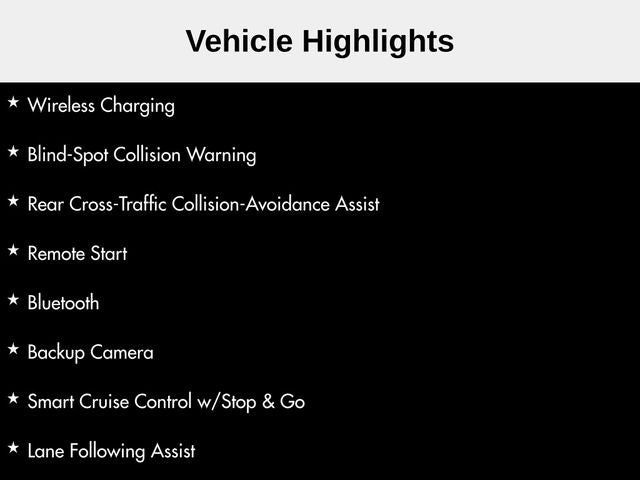 Vehicle Highlights

★ Wireless Charging

★ Blind-Spot Collision Warning

★ Rear Cross-Traffic Collision-Avoidance Assist

★ Remote Start

★ Bluetooth

★ Backup Camera

★ Smart Cruise Control w/Stop & Go

★ Lane Following Assist